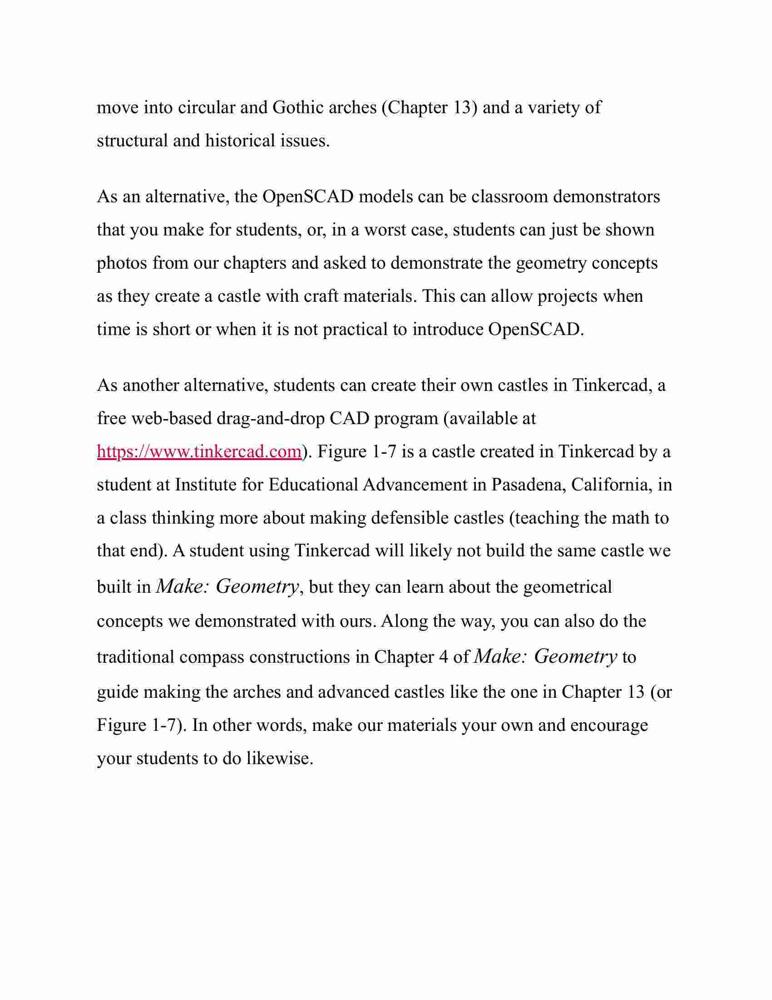 move into circular and Gothic arches (Chapter 13) and a variety of structural and historical issues.

As an alternative, the OpenSCAD models can be classroom demonstrators that you make for students, or, in a worst case, students can just be shown photos from our chapters and asked to demonstrate the geometry concepts as they create a castle with craft materials. This can allow projects when time is short or when it is not practical to introduce OpenSCAD.

As another alternative, students can create their own castles in Tinkercad, a free web-based drag-and-drop CAD program (available at https://www.tinkercad.com). Figure 1-7 is a castle created in Tinkercad by a student at Institute for Educational Advancement in Pasadena, California, in a class thinking more about making defensible castles (teaching the math to that end). A student using Tinkercad will likely not build the same castle we built in Make: Geometry, but they can learn about the geometrical concepts we demonstrated with ours. Along the way, you can also do the traditional compass constructions in Chapter 4 of Make: Geometry to guide making the arches and advanced castles like the one in Chapter 13 (or Figure 1-7). In other words, make our materials your own and encourage your students to do likewise.